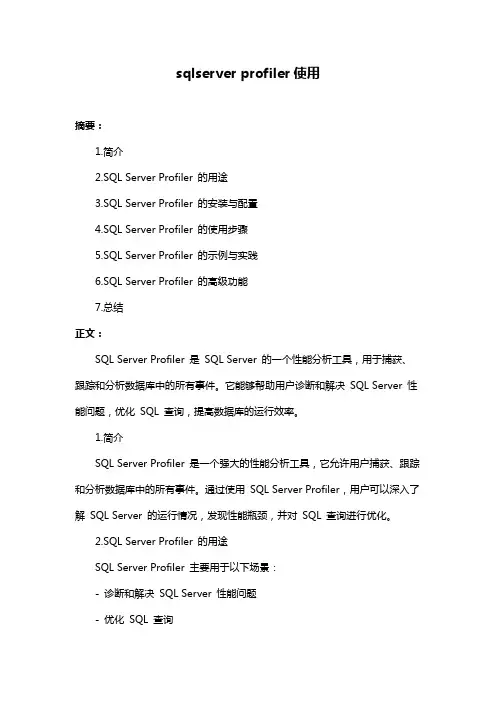 sqlserver profiler 使用

摘要：

1.简介

2.SQL Server Profiler 的用途

3.SQL Server Profiler 的安装与配置

4.SQL Server Profiler 的使用步骤

5.SQL Server Profiler 的示例与实践

6.SQL Server Profiler 的高级功能

7.总结

正文：

SQL Server Profiler 是 SQL Server 的一个性能分析工具，用于捕获、跟踪和分析数据库中的所有事件。它能够帮助用户诊断和解决 SQL Server 性能问题，优化 SQL 查询，提高数据库的运行效率。

1.简介

SQL Server Profiler 是一个强大的性能分析工具，它允许用户捕获、跟踪和分析数据库中的所有事件。通过使用 SQL Server Profiler，用户可以深入了解 SQL Server 的运行情况，发现性能瓶颈，并对 SQL 查询进行优化。

2.SQL Server Profiler 的用途

SQL Server Profiler 主要用于以下场景：

- 诊断和解决 SQL Server 性能问题

- 优化 SQL 查询